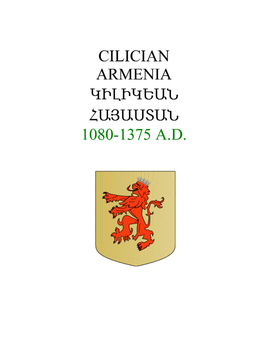 CILICIAN
ARMENIA
ԿԻԼԻԿԵԱՆ
ՀԱՅԱՍՏԱՆ
1080-1375 A.D.